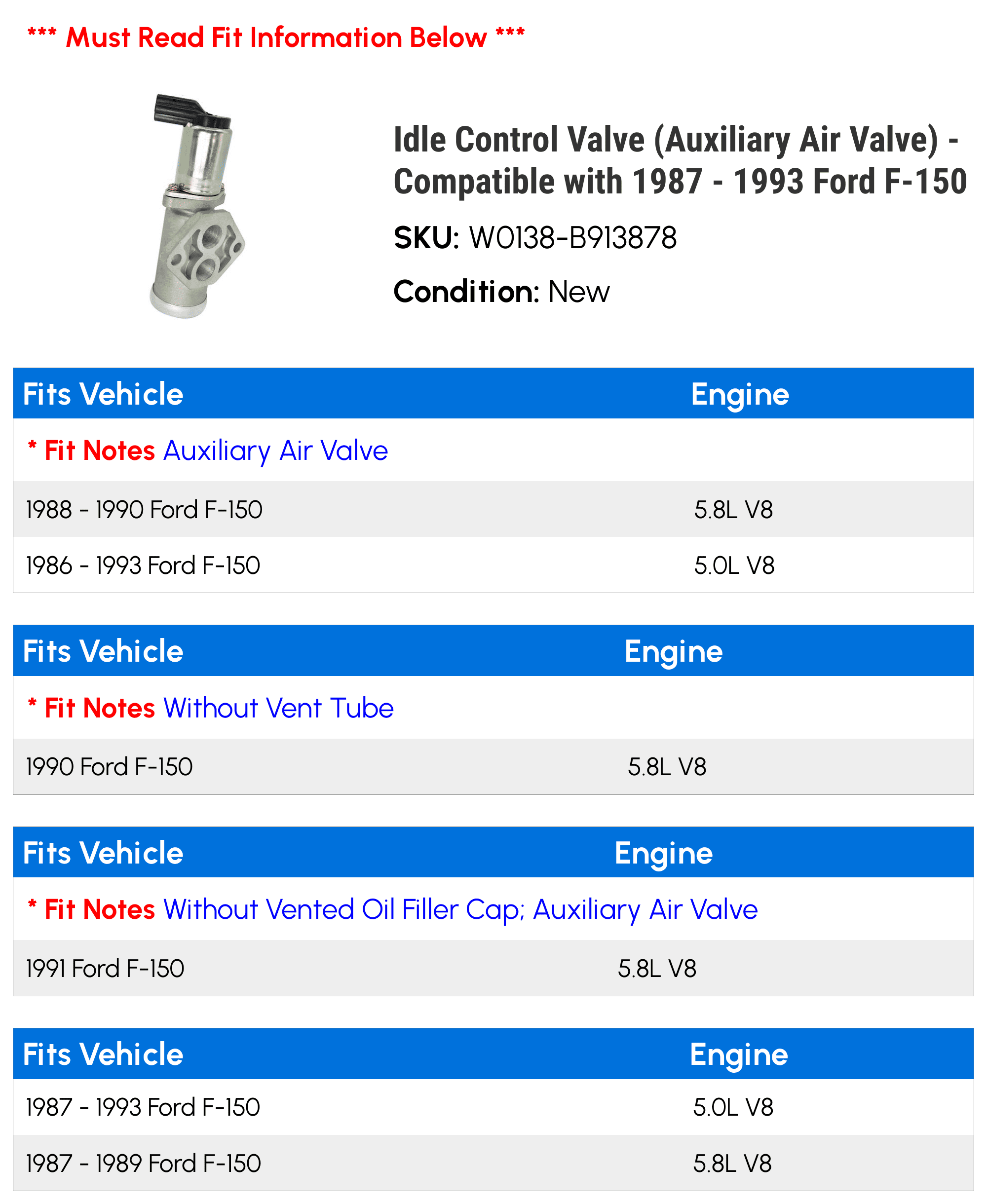 *** Must Read Fit Information Below ***

Idle Control Valve (Auxiliary Air Valve) - Compatible with 1987 - 1993 Ford F-150

SKU: W0138-B913878

Condition: New

| Fits Vehicle | Engine |
|---|---|
| * Fit Notes Auxiliary Air Valve | |
| 1988 - 1990 Ford F-150 | 5.8L V8 |
| 1986 - 1993 Ford F-150 | 5.0L V8 |

| Fits Vehicle | Engine |
|---|---|
| * Fit Notes Without Vent Tube | |
| 1990 Ford F-150 | 5.8L V8 |

| Fits Vehicle | Engine |
|---|---|
| * Fit Notes Without Vented Oil Filler Cap; Auxiliary Air Valve | |
| 1991 Ford F-150 | 5.8L V8 |

| Fits Vehicle | Engine |
|---|---|
| 1987 - 1993 Ford F-150 | 5.0L V8 |
| 1987 - 1989 Ford F-150 | 5.8L V8 |